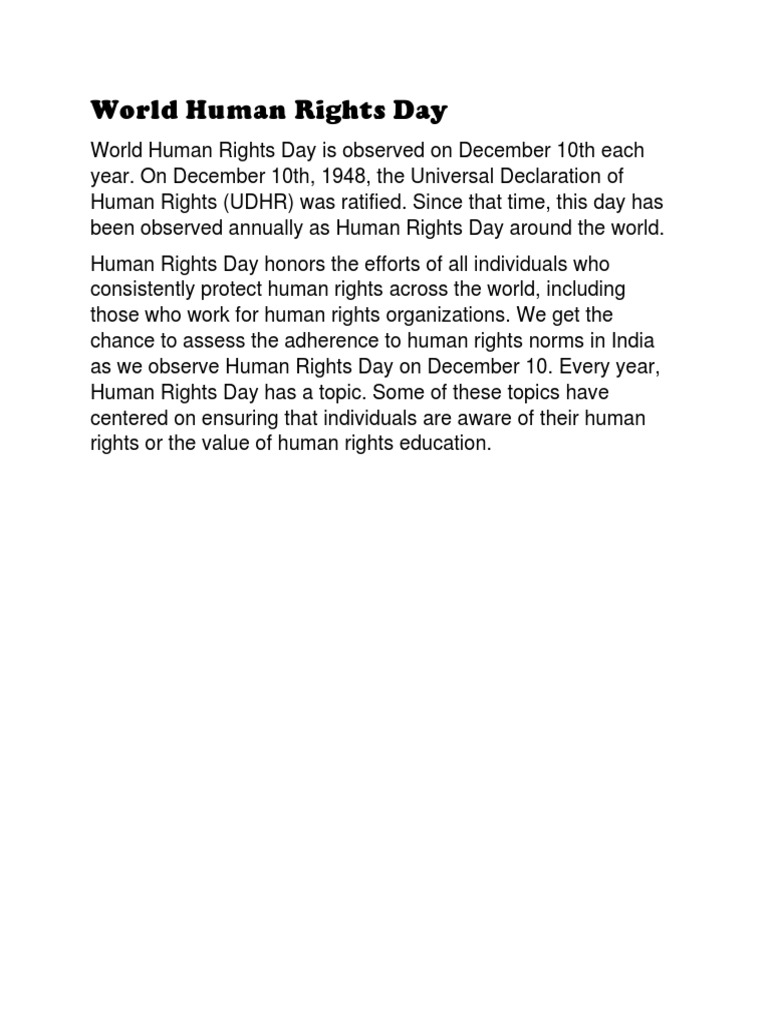 World Human Rights Day

World Human Rights Day is observed on December 10th each year. On December 10th, 1948, the Universal Declaration of Human Rights (UDHR) was ratified. Since that time, this day has been observed annually as Human Rights Day around the world.

Human Rights Day honors the efforts of all individuals who consistently protect human rights across the world, including those who work for human rights organizations. We get the chance to assess the adherence to human rights norms in India as we observe Human Rights Day on December 10. Every year, Human Rights Day has a topic. Some of these topics have centered on ensuring that individuals are aware of their human rights or the value of human rights education.